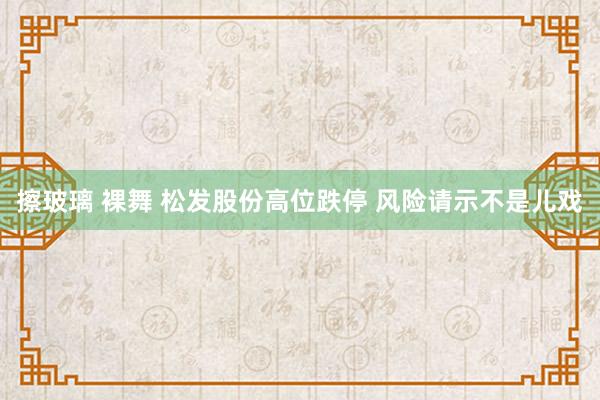 擦玻璃 裸舞 松发股份高位跌停 风险请示不是儿戏